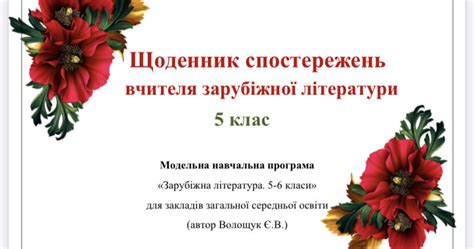 Щоденник спостережень
вчителя зарубіжної літератури
5 клас

Модельна навчальна програма
«Зарубіжна література. 5-6 класи»
для закладів загальної середньої освіти
(автор Волощук Є.В.)